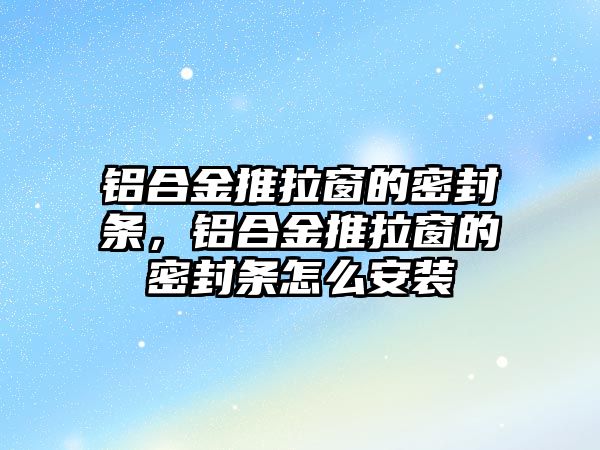 铝合金推拉窗的密封条，铝合金推拉窗的密封条怎么安装